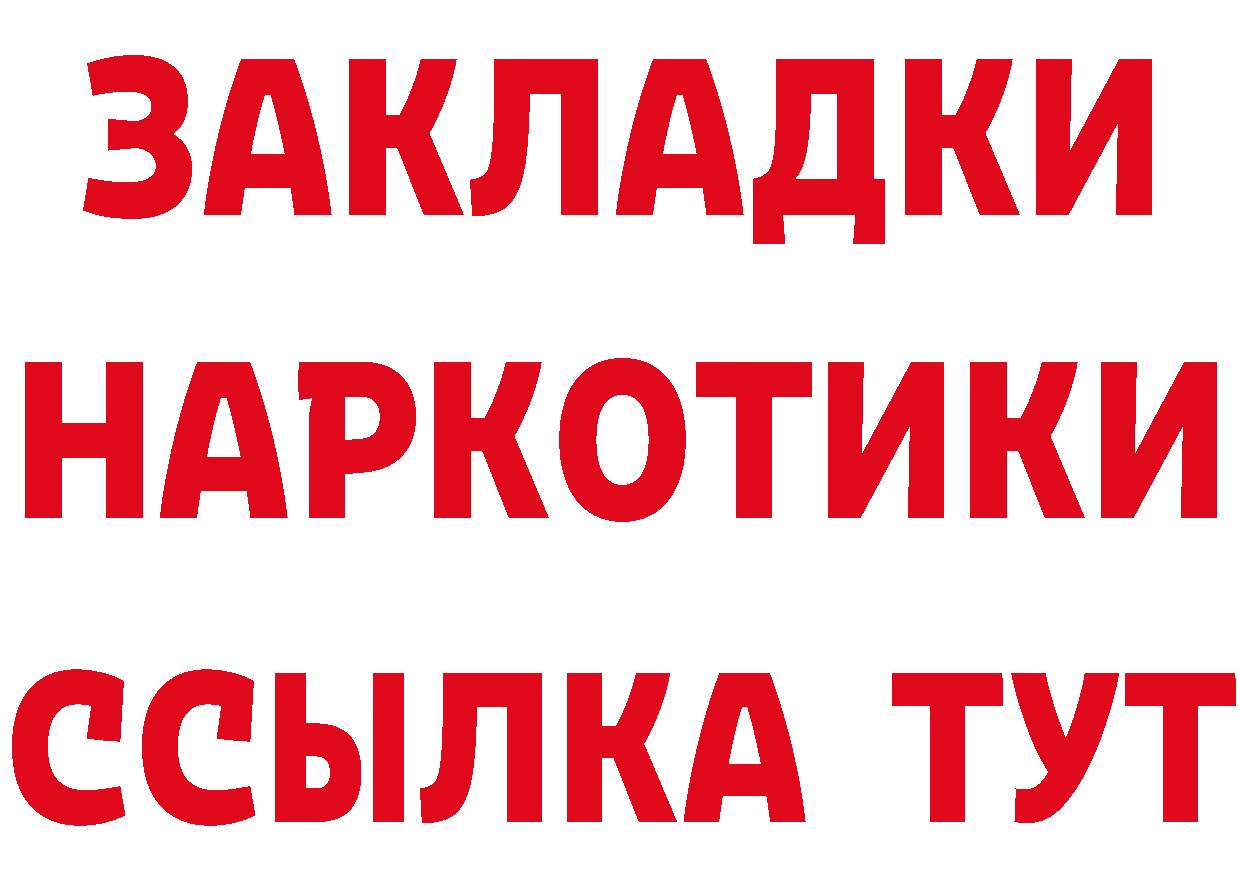 ЗАКЛАДКИ
НАРКОТИКИ
ССЫЛКА ТУТ